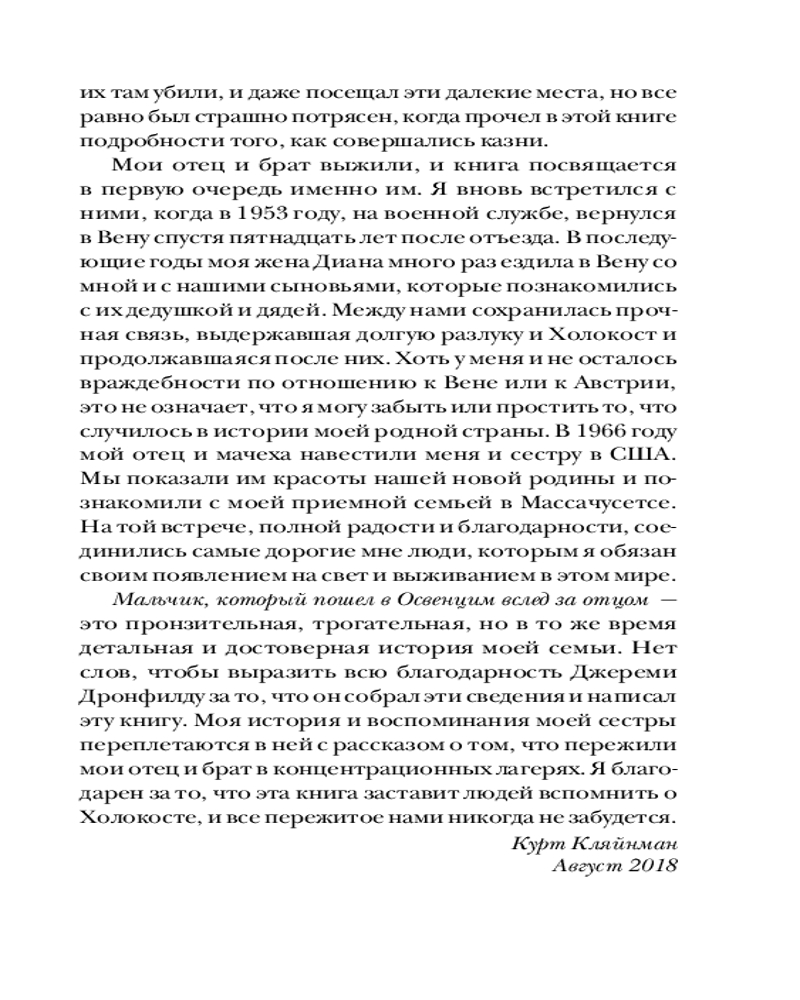 их там убили, и даже посещал эти далекие места, но все равно был страшно потрясен, когда прочел в этой книге подробности того, как совершались казни.

Мои отец и брат выжили, и книга посвящается в первую очередь именно им. Я вновь встретился с ними, когда в 1953 году, на военной службе, вернулся в Вену спустя пятнадцать лет после отъезда. В последующие годы моя жена Диана много раз ездила в Вену со мной и с нашими сыновьями, которые познакомились с их дедушкой и дядей. Между нами сохранилась прочная связь, выдержавшая долгую разлуку и Холокост и продолжавшаяся после них. Хоть у меня и не осталось враждебности по отношению к Вене или к Австрии, это не означает, что я могу забыть или простить то, что случилось в истории моей родной страны. В 1966 году мой отец и мачеха навестили меня и сестру в США. Мы показали им красоты нашей новой родины и познакомили с моей приемной семьей в Массачусетсе. На той встрече, полной радости и благодарности, соединились самые дорогие мне люди, которым я обязан своим появлением на свет и выживанием в этом мире.

Мальчик, который пошел в Освенцим вслед за отцом — это пронзительная, трогательная, но в то же время детальная и достоверная история моей семьи. Нет слов, чтобы выразить всю благодарность Джереми Дронфилду за то, что он собрал эти сведения и написал эту книгу. Моя история и воспоминания моей сестры переплетаются в ней с рассказом о том, что пережили мои отец и брат в концентрационных лагерях. Я благодарен за то, что эта книга заставит людей вспомнить о Холокосте, и все пережитое нами никогда не забудется.

Курт Кляйнман
Август 2018